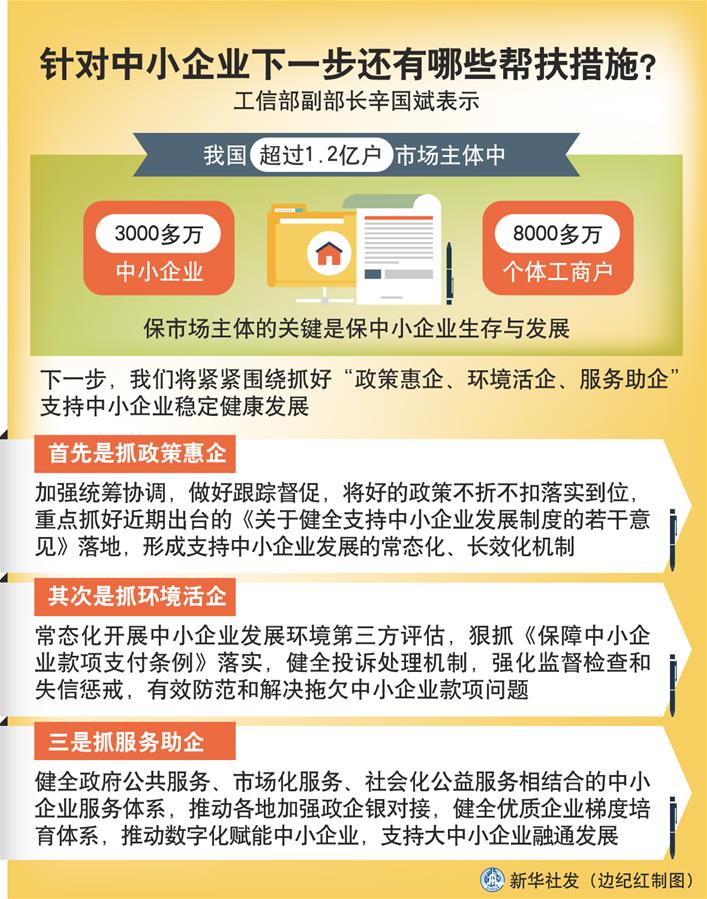 针对中小企业下一步还有哪些帮扶措施?

工信部副部长辛国斌表示

我国 超过1.2亿户 市场主体中

3000多万
中小企业

8000多万
个体工商户

保市场主体的关键是保中小企业生存与发展

下一步,我们将紧紧围绕抓好“政策惠企、环境活企、服务助企”支持中小企业稳定健康发展

首先是抓政策惠企

加强统筹协调,做好跟踪督促,将好的政策不折不扣落实到位,重点抓好近期出台的《关于健全支持中小企业发展制度的若干意见》落地,形成支持中小企业发展的常态化、长效化机制

其次是抓环境活企

常态化开展中小企业发展环境第三方评估,狠抓《保障中小企业款项支付条例》落实,健全投诉处理机制,强化监督检查和失信惩戒,有效防范和解决拖欠中小企业款项问题

三是抓服务助企

健全政府公共服务、市场化服务、社会化公益服务相结合的中小企业服务体系,推动各地加强政企银对接,健全优质企业梯度培育体系,推动数字化赋能中小企业,支持大中小企业融通发展

新华社发(边纪红制图)